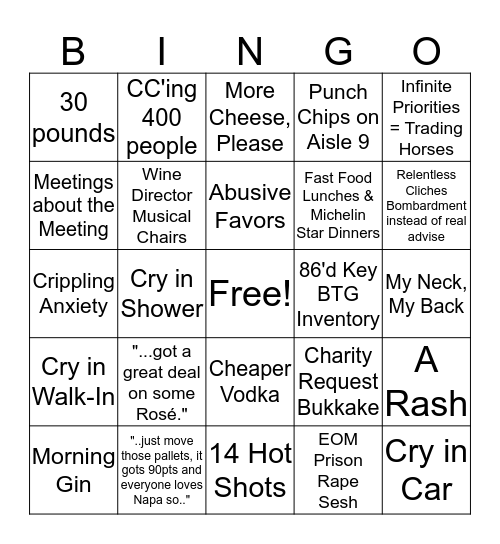 | B | I | N | G | O |
|---|---|---|---|---|
| 30 pounds | CC'ing 400 people | More Cheese, Please | Punch Chips on Aisle 9 | Infinite Priorities = Trading Horses |
| Meetings about the Meeting | Wine Director Musical Chairs | Abusive Favors | Fast Food Lunches & Michelin Star Dinners | Relentless Cliches Bombardment instead of real advise |
| Crippling Anxiety | Cry in Shower | Free! | 86'd Key BTG Inventory | My Neck, My Back |
| Cry in Walk-In | "...got a great deal on some Rosé." | Cheaper Vodka | Charity Request Bukkake | A Rash |
| Morning Gin | "..just move those pallets, it gots 90pts and everyone loves Napa so.." | 14 Hot Shots | EOM Prison Rape Sesh | Cry in Car |